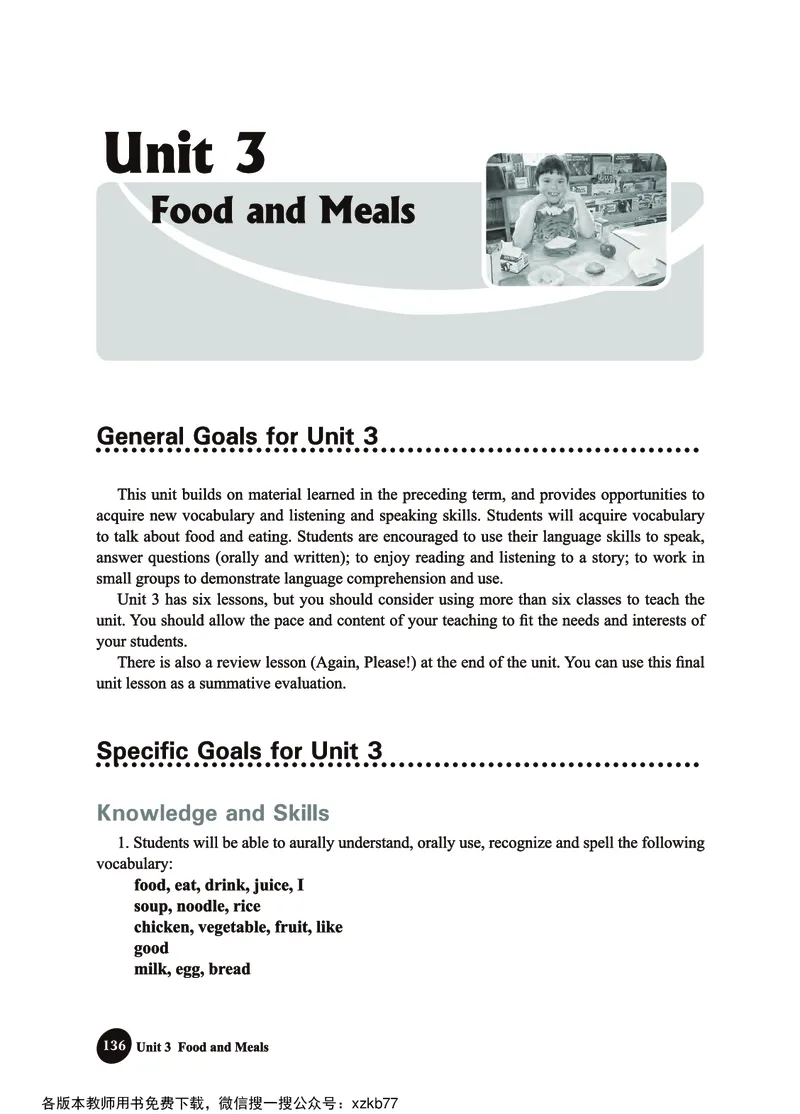 Unit 3
Food and Meals

General Goals for Unit 3

This unit builds on material learned in the preceding term, and provides opportunities to acquire new vocabulary and listening and speaking skills. Students will acquire vocabulary to talk about food and eating. Students are encouraged to use their language skills to speak, answer questions (orally and written); to enjoy reading and listening to a story; to work in small groups to demonstrate language comprehension and use.

Unit 3 has six lessons, but you should consider using more than six classes to teach the unit. You should allow the pace and content of your teaching to fit the needs and interests of your students.

There is also a review lesson (Again, Please!) at the end of the unit. You can use this final unit lesson as a summative evaluation.

Specific Goals for Unit 3

Knowledge and Skills

1. Students will be able to aurally understand, orally use, recognize and spell the following vocabulary:
food, eat, drink, juice, I
soup, noodle, rice
chicken, vegetable, fruit, like
good
milk, egg, bread

136 Unit 3 Food and Meals

各版本教师用书免费下载，微信搜一搜公众号：xzkb77